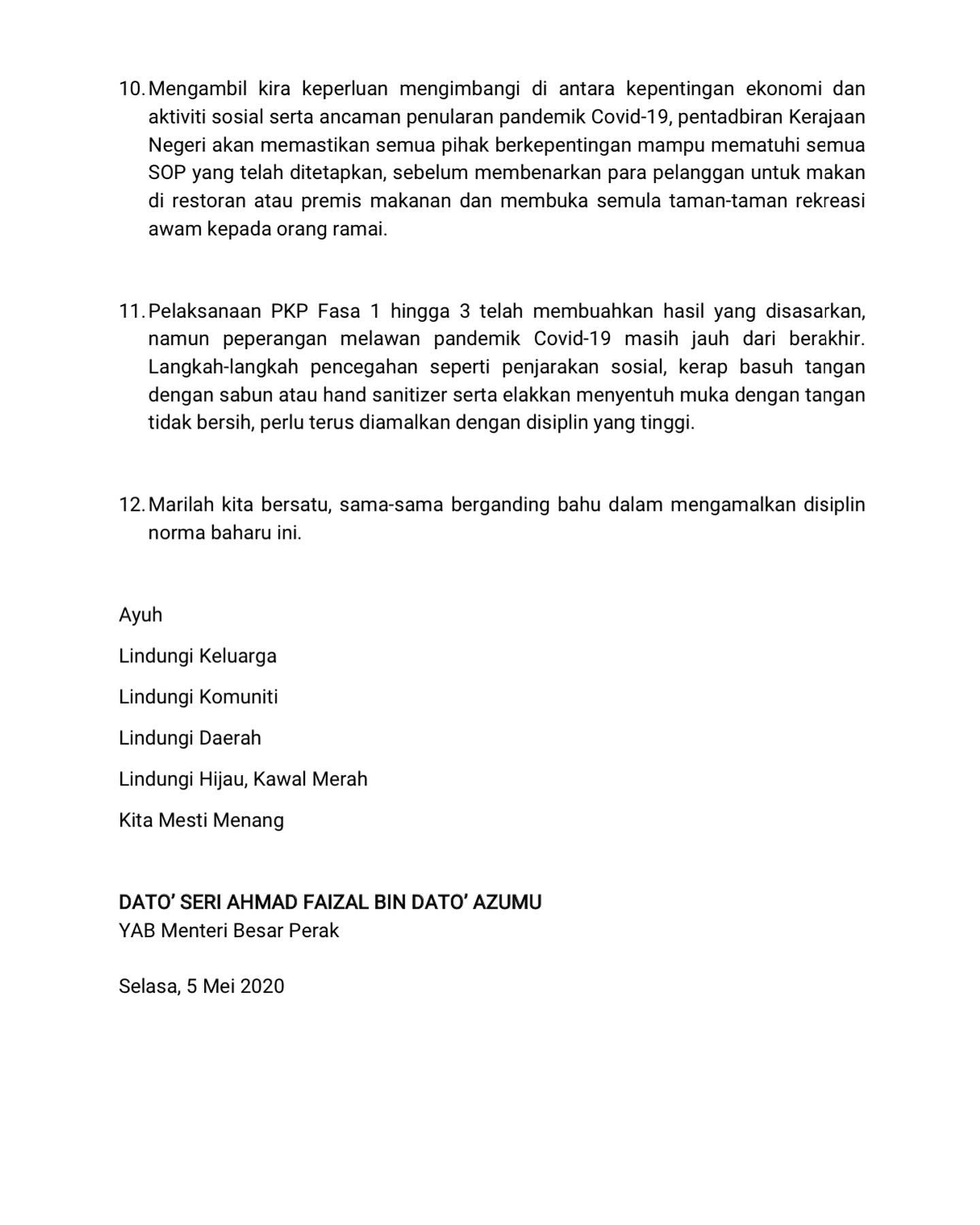 10. Mengambil kira keperluan mengimbangi di antara kepentingan ekonomi dan aktiviti sosial serta ancaman penularan pandemik Covid-19, pentadbiran Kerajaan Negeri akan memastikan semua pihak berkepentingan mampu mematuhi semua SOP yang telah ditetapkan, sebelum membenarkan para pelanggan untuk makan di restoran atau premis makanan dan membuka semula taman-taman rekreasi awam kepada orang ramai.

11. Pelaksanaan PKP Fasa 1 hingga 3 telah membuahkan hasil yang disasarkan, namun peperangan melawan pandemik Covid-19 masih jauh dari berakhir. Langkah-langkah pencegahan seperti penjarakan sosial, kerap basuh tangan dengan sabun atau hand sanitizer serta elakkan menyentuh muka dengan tangan tidak bersih, perlu terus diamalkan dengan disiplin yang tinggi.

12. Marilah kita bersatu, sama-sama berganding bahu dalam mengamalkan disiplin norma baharu ini.

Ayuh

Lindungi Keluarga

Lindungi Komuniti

Lindungi Daerah

Lindungi Hijau, Kawal Merah

Kita Mesti Menang

DATO' SERI AHMAD FAIZAL BIN DATO' AZUMU
YAB Menteri Besar Perak

Selasa, 5 Mei 2020